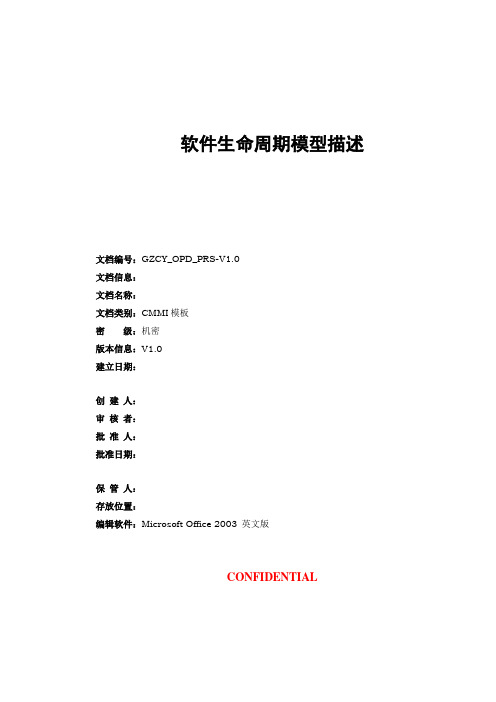 软件生命周期模型描述

文档编号：GZCY_OPD_PRS-V1.0
文档信息：
文档名称：
文档类别：CMMI 模板
密　　级：机密
版本信息：V1.0
建立日期：

创 建 人：
审 核 者：
批 准 人：
批准日期：

保 管 人：
存放位置：
编辑软件：Microsoft Office 2003 英文版

CONFIDENTIAL